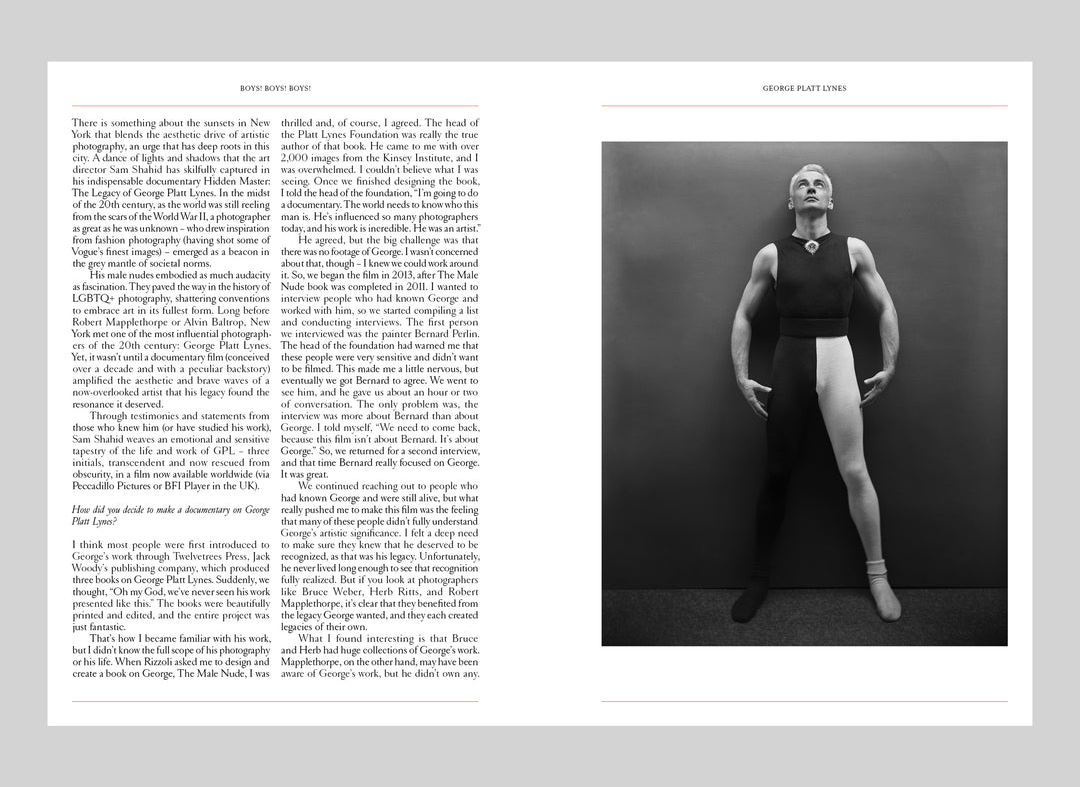 BOYS! BOYS! BOYS!

There is something about the sunsets in New York that blends the aesthetic drive of artistic photography, an urge that has deep roots in this city. A dance of lights and shadows that the art director Sam Shahid has skilfully captured in his indispensable documentary Hidden Master: The Legacy of George Platt Lynes. In the midst of the 20th century, as the world was still reeling from the scars of the World War II, a photographer as great as he was unknown – who drew inspiration from fashion photography (having shot some of Vogue's finest images) – emerged as a beacon in the grey mantle of societal norms.

His male nudes embodied as much audacity as fascination. They paved the way in the history of LGBTQ+ photography, shattering conventions to embrace art in its fullest form. Long before Robert Mapplethorpe or Alvin Baltrop, New York met one of the most influential photographers of the 20th century: George Platt Lynes. Yet, it wasn't until a documentary film (conceived over a decade and with a peculiar backstory) amplified the aesthetic and brave waves of a now-overlooked artist that his legacy found the resonance it deserved.

Through testimonies and statements from those who knew him (or have studied his work), Sam Shahid weaves an emotional and sensitive tapestry of the life and work of GPL – three initials, transcendent and now rescued from obscurity, in a film now available worldwide (via Peccadillo Pictures or BFI Player in the UK).

How did you decide to make a documentary on George Platt Lynes?

I think most people were first introduced to George's work through Twelvetrees Press, Jack Woody's publishing company, which produced three books on George Platt Lynes. Suddenly, we thought, "Oh my God, we've never seen his work presented like this." The books were beautifully printed and edited, and the entire project was just fantastic.

That's how I became familiar with his work, but I didn't know the full scope of his photography or his life. When Rizzoli asked me to design and create a book on George, The Male Nude, I was thrilled and, of course, I agreed. The head of the Platt Lynes Foundation was really the true author of that book. He came to me with over 2,000 images from the Kinsey Institute, and I was overwhelmed. I couldn't believe what I was seeing. Once we finished designing the book, I told the head of the foundation, "I'm going to do a documentary. The world needs to know who this man is. He's influenced so many photographers today, and his work is incredible. He was an artist."

He agreed, but the big challenge was that there was no footage of George. I wasn't concerned about that, though – I knew we could work around it. So, we began the film in 2013, after The Male Nude book was completed in 2011. I wanted to interview people who had known George and worked with him, so we started compiling a list and conducting interviews. The first person we interviewed was the painter Bernard Perlin. The head of the foundation had warned me that these people were very sensitive and didn't want to be filmed. This made me a little nervous, but eventually we got Bernard to agree. We went to see him, and he gave us about an hour or two of conversation. The only problem was, the interview was more about Bernard than about George. I told myself, "We need to come back, because this film isn't about Bernard. It's about George." So, we returned for a second interview, and that time Bernard really focused on George. It was great.

We continued reaching out to people who had known George and were still alive, but what really pushed me to make this film was the feeling that many of these people didn't fully understand George's artistic significance. I felt a deep need to make sure they knew that he deserved to be recognized, as that was his legacy. Unfortunately, he never lived long enough to see that recognition fully realized. But if you look at photographers like Bruce Weber, Herb Ritts, and Robert Mapplethorpe, it's clear that they benefited from the legacy George wanted, and they each created legacies of their own.

What I found interesting is that Bruce and Herb had huge collections of George's work. Mapplethorpe, on the other hand, may have been aware of George's work, but he didn't own any.

GEORGE PLATT LYNES